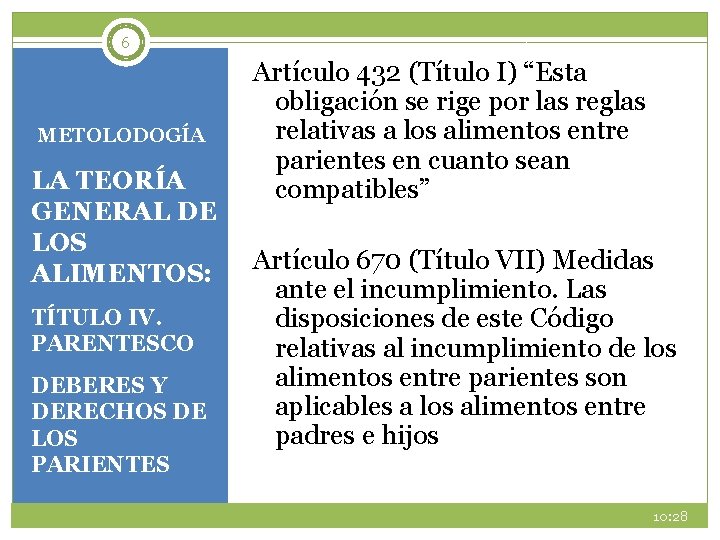 6

METOLODOGÍA

LA TEORÍA GENERAL DE LOS ALIMENTOS:

TÍTULO IV. PARENTESCO

DEBERES Y DERECHOS DE LOS PARIENTES

Artículo 432 (Título I) “Esta obligación se rige por las reglas relativas a los alimentos entre parientes en cuanto sean compatibles”

Artículo 670 (Título VII) Medidas ante el incumplimiento. Las disposiciones de este Código relativas al incumplimiento de los alimentos entre parientes son aplicables a los alimentos entre padres e hijos

10:28